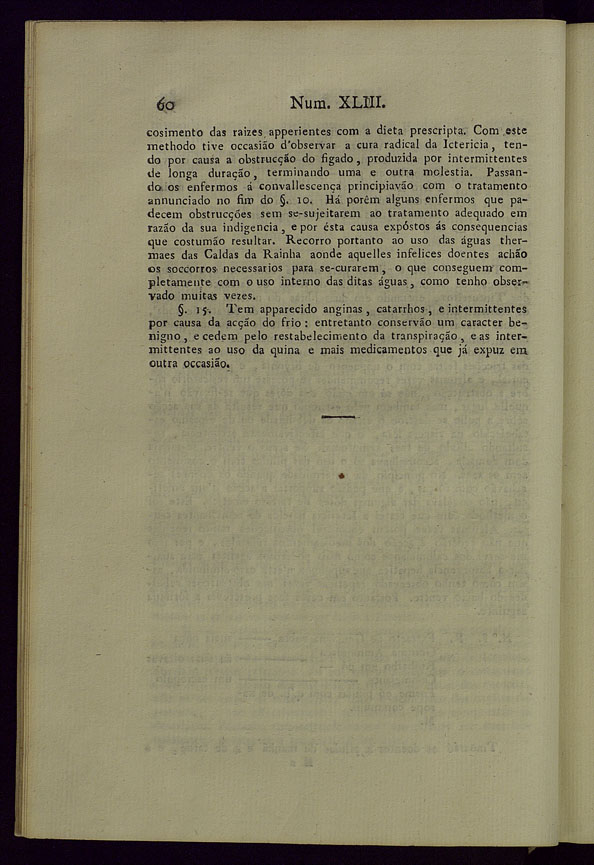 60 Num. XLIII.

cosimento das raizes apperientes com a dieta prescripta. Com este methodo tive occasião d'observar a cura radical da Ictericia, tendo por causa a obstrucção do figado, produzida por intermittentes de longa duração, terminando uma e outra molestia. Passando os enfermos á convallescença principiavão com o tratamento annunciado no fim do §. 10. Há porêm alguns enfermos que padecem obstrucções sem se-sujeitarem ao tratamento adequado em razão da sua indigencia, e por ésta causa expóstos ás consequencias que costumão resultar. Recorro portanto ao uso das águas thermaes das Caldas da Rainha aonde aquelles infelices doentes achão os soccorros necessarios para se-curarem, o que conseguem completamente com o uso interno das ditas águas, como tenho observado muitas vezes.

§. 15. Tem apparecido anginas, catarrhos, e intermittentes por causa da acção do frio: entretanto conservão um caracter benigno, e cedem pelo restabelecimento da transpiração, e as intermittentes ao uso da quina e mais medicamentos que já expuz em outra occasião.